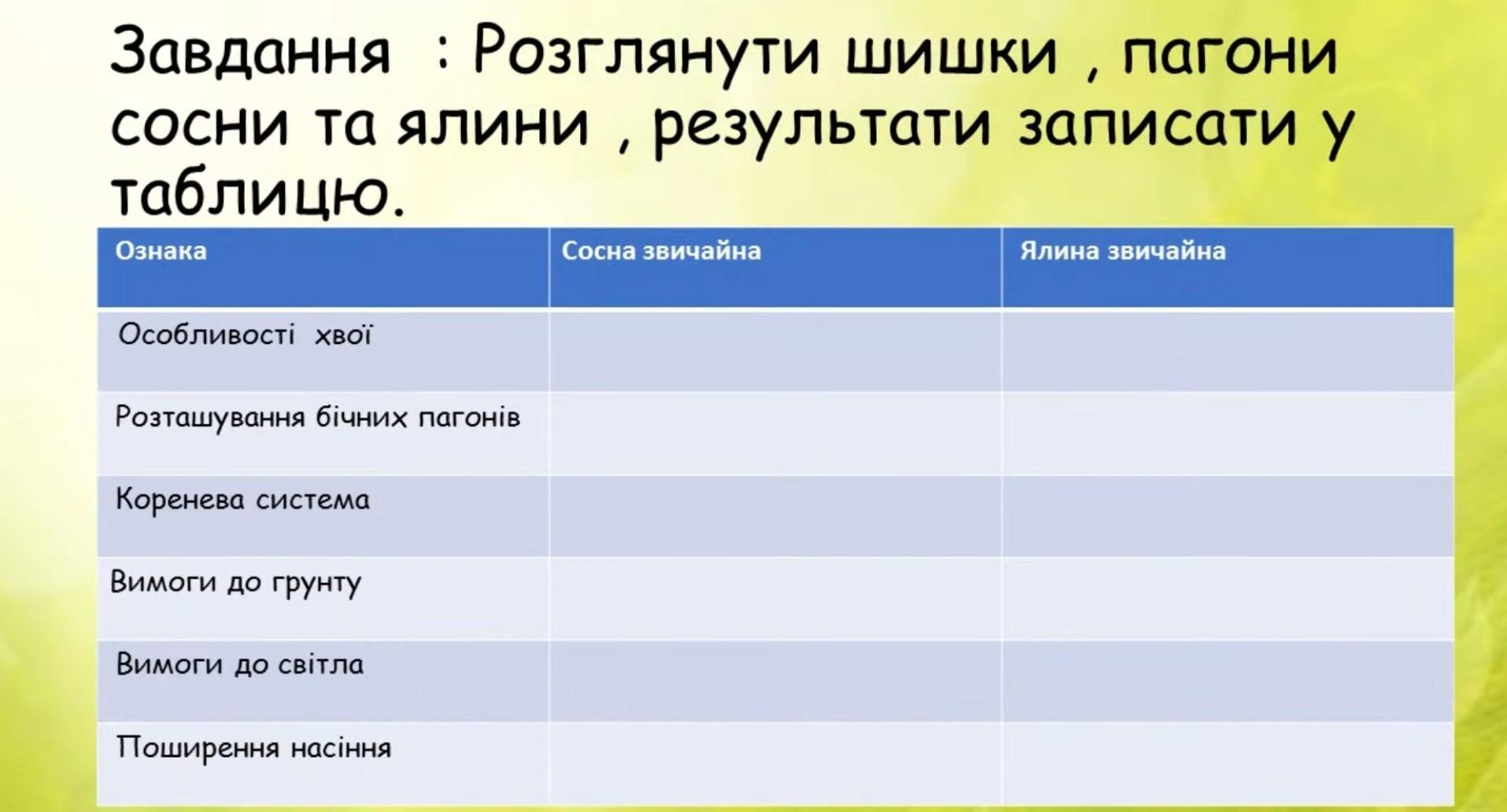 Завдання : Розглянути шишки , пагони сосни та ялини , результати записати у таблицю.

| Ознака | Сосна звичайна | Ялина звичайна |
|---|---|---|
| Особливості хвої | | |
| Розташування бічних пагонів | | |
| Коренева система | | |
| Вимоги до грунту | | |
| Вимоги до світла | | |
| Поширення насіння | | |